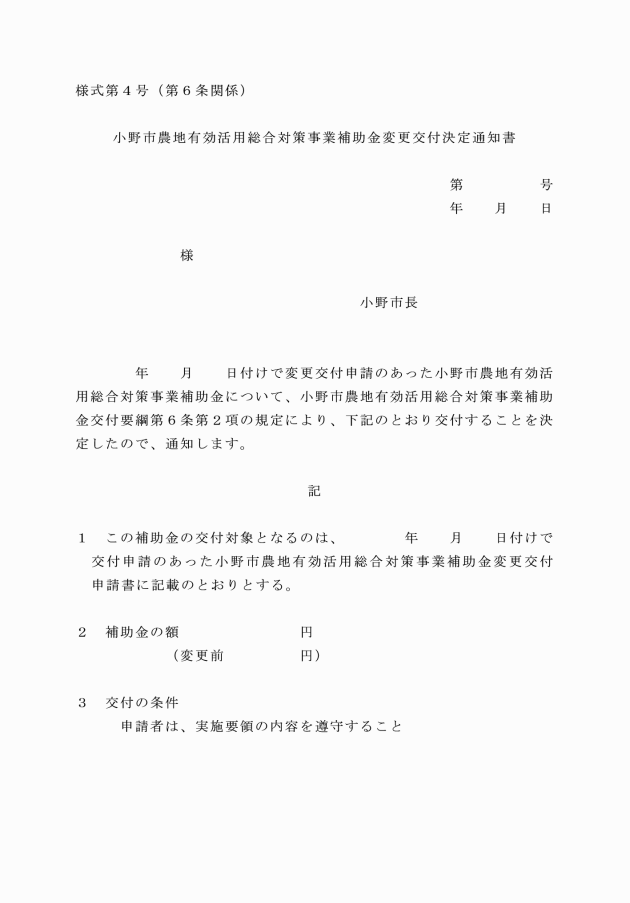 様式第４号（第６条関係）

小野市農地有効活用総合対策事業補助金変更交付決定通知書

第　　　　号
年　　月　　日

様

小野市長

年　　月　　日付けで変更交付申請のあった小野市農地有効活用総合対策事業補助金について、小野市農地有効活用総合対策事業補助金交付要綱第６条第２項の規定により、下記のとおり交付することを決定したので、通知します。

記

１　この補助金の交付対象となるのは、　　　年　　月　　日付けで交付申請のあった小野市農地有効活用総合対策事業補助金変更交付申請書に記載のとおりとする。

２　補助金の額　　　　　　　円
（変更前　　　　　円）

３　交付の条件
申請者は、実施要領の内容を遵守すること